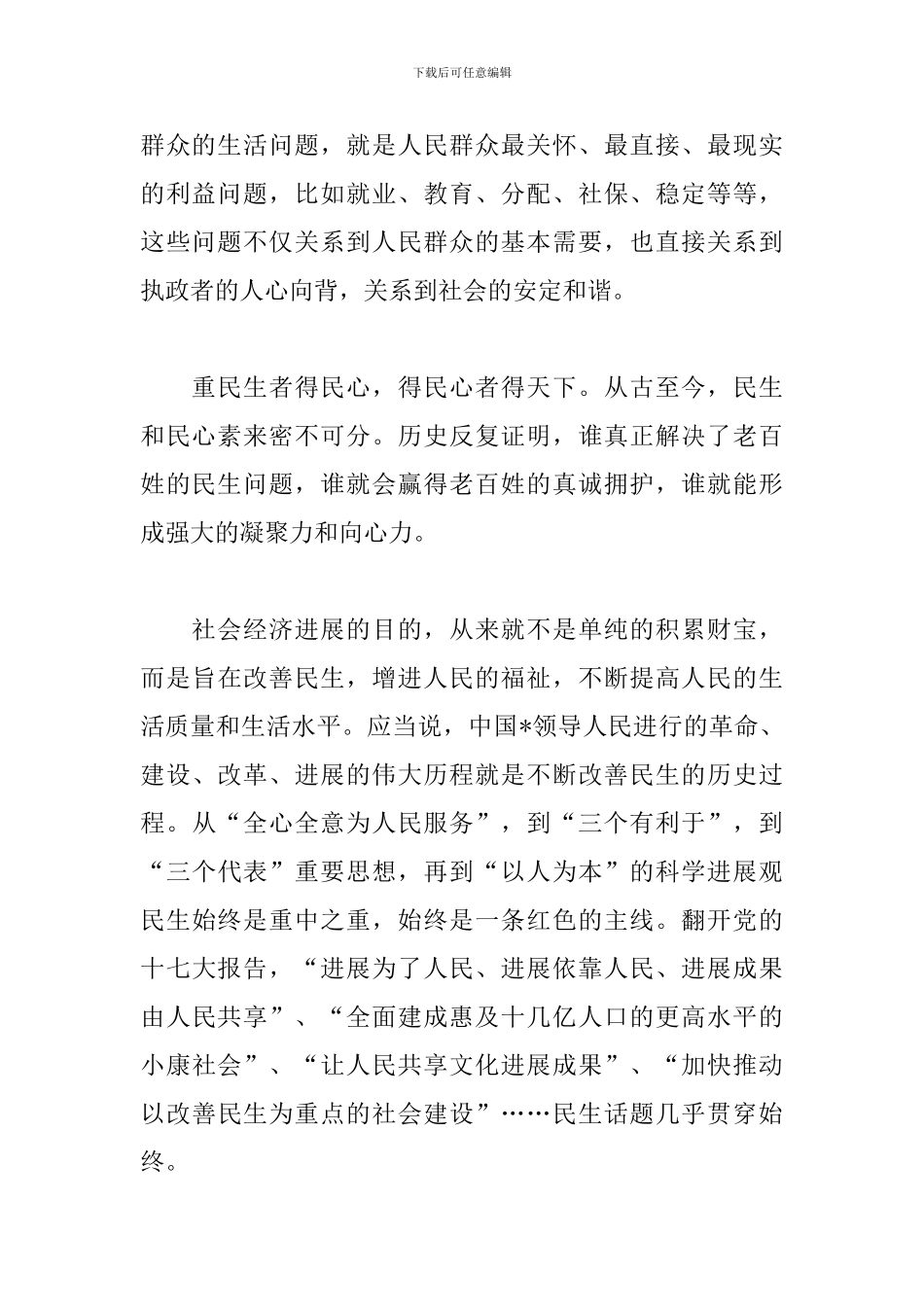 下载后可任意编辑

群众的生活问题，就是人民群众最关怀、最直接、最现实的利益问题，比如就业、教育、分配、社保、稳定等等，这些问题不仅关系到人民群众的基本需要，也直接关系到执政者的人心向背，关系到社会的安定和谐。

重民生者得民心，得民心者得天下。从古至今，民生和民心素来密不可分。历史反复证明，谁真正解决了老百姓的民生问题，谁就会赢得老百姓的真诚拥护，谁就能形成强大的凝聚力和向心力。

社会经济进展的目的，从来就不是单纯的积累财宝，而是旨在改善民生，增进人民的福祉，不断提高人民的生活质量和生活水平。应当说，中国*领导人民进行的革命、建设、改革、进展的伟大历程就是不断改善民生的历史过程。从“全心全意为人民服务”，到“三个有利于”，到“三个代表”重要思想，再到“以人为本”的科学进展观民生始终是重中之重，始终是一条红色的主线。翻开党的十七大报告，“进展为了人民、进展依靠人民、进展成果由人民共享”、“全面建成惠及十几亿人口的更高水平的小康社会”、“让人民共享文化进展成果”、“加快推动以改善民生为重点的社会建设”……民生话题几乎贯穿始终。